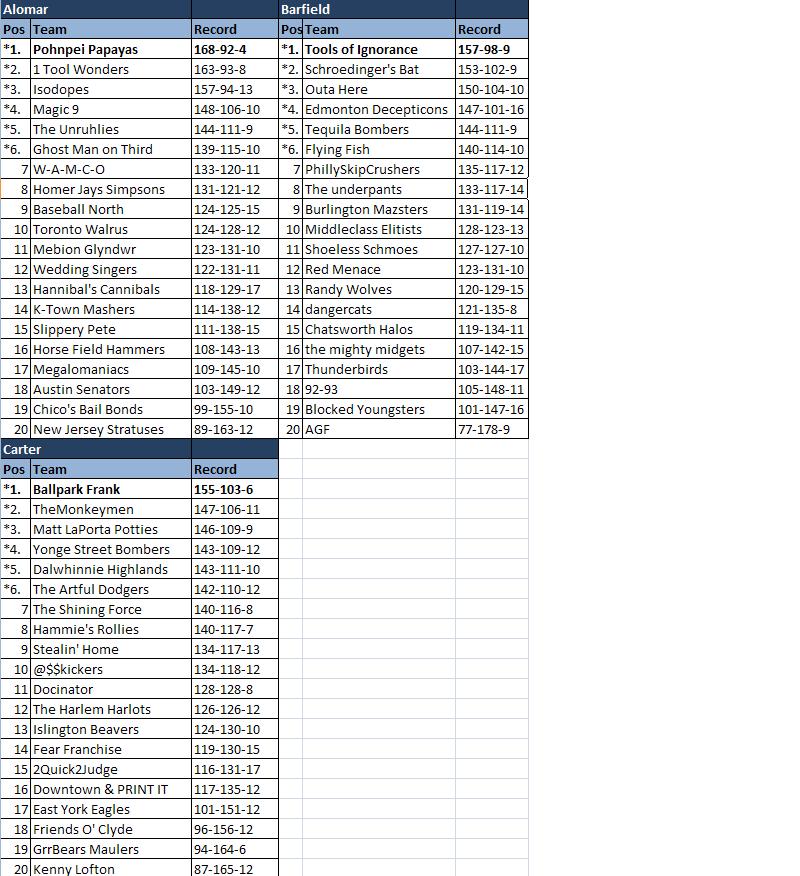 Alomar

| Pos | Team | Record |
|---|---|---|
| *1. | Pohnpei Papayas | 168-92-4 |
| *2. | 1 Tool Wonders | 163-93-8 |
| *3. | Isodopes | 157-94-13 |
| *4. | Magic 9 | 148-106-10 |
| *5. | The Unruhlies | 144-111-9 |
| *6. | Ghost Man on Third | 139-115-10 |
| 7 | W-A-M-C-O | 133-120-11 |
| 8 | Homer Jays Simpsons | 131-121-12 |
| 9 | Baseball North | 124-125-15 |
| 10 | Toronto Walrus | 124-128-12 |
| 11 | Mebion Glyndwr | 123-131-10 |
| 12 | Wedding Singers | 122-131-11 |
| 13 | Hannibal's Cannibals | 118-129-17 |
| 14 | K-Town Mashers | 114-138-12 |
| 15 | Slippery Pete | 111-138-15 |
| 16 | Horse Field Hammers | 108-143-13 |
| 17 | Megalomaniacs | 109-145-10 |
| 18 | Austin Senators | 103-149-12 |
| 19 | Chico's Bail Bonds | 99-155-10 |
| 20 | New Jersey Stratuses | 89-163-12 |

Barfield

| Pos | Team | Record |
|---|---|---|
| *1. | Tools of Ignorance | 157-98-9 |
| *2. | Schroedinger's Bat | 153-102-9 |
| *3. | Outa Here | 150-104-10 |
| *4. | Edmonton Decepticons | 147-101-16 |
| *5. | Tequila Bombers | 144-111-9 |
| *6. | Flying Fish | 140-114-10 |
| 7 | PhillySkipCrushers | 135-117-12 |
| 8 | The underpants | 133-117-14 |
| 9 | Burlington Mazsters | 131-119-14 |
| 10 | Middleclass Elitists | 128-123-13 |
| 11 | Shoeless Schmoes | 127-127-10 |
| 12 | Red Menace | 123-131-10 |
| 13 | Randy Wolves | 120-129-15 |
| 14 | dangercats | 121-135-8 |
| 15 | Chatsworth Halos | 119-134-11 |
| 16 | the mighty midgets | 107-142-15 |
| 17 | Thunderbirds | 103-144-17 |
| 18 | 92-93 | 105-148-11 |
| 19 | Blocked Youngsters | 101-147-16 |
| 20 | AGF | 77-178-9 |

Carter

| Pos | Team | Record |
|---|---|---|
| *1. | Ballpark Frank | 155-103-6 |
| *2. | TheMonkeymen | 147-106-11 |
| *3. | Matt LaPorta Potties | 146-109-9 |
| *4. | Yonge Street Bombers | 143-109-12 |
| *5. | Dalwhinnie Highlands | 143-111-10 |
| *6. | The Artful Dodgers | 142-110-12 |
| 7 | The Shining Force | 140-116-8 |
| 8 | Hammie's Rollies | 140-117-7 |
| 9 | Stealin' Home | 134-117-13 |
| 10 | @$$kickers | 134-118-12 |
| 11 | Docinator | 128-128-8 |
| 12 | The Harlem Harlots | 126-126-12 |
| 13 | Islington Beavers | 124-130-10 |
| 14 | Fear Franchise | 119-130-15 |
| 15 | 2Quick2Judge | 116-131-17 |
| 16 | Downtown & PRINT IT | 117-135-12 |
| 17 | East York Eagles | 101-151-12 |
| 18 | Friends O' Clyde | 96-156-12 |
| 19 | GrrBears Maulers | 94-164-6 |
| 20 | Kenny Lofton | 87-165-12 |